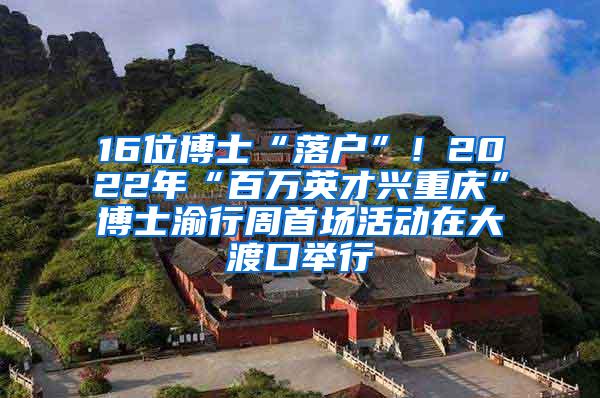 16位博士“落户”！2022年“百万英才兴重庆”博士渝行周首场活动在大渡口举行